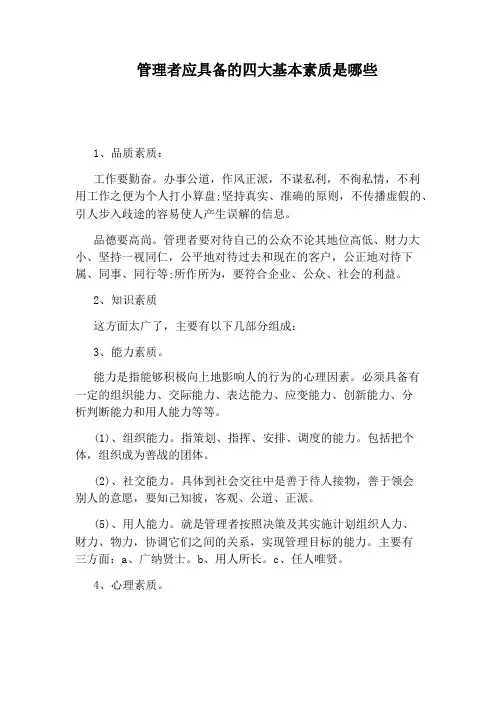 管理者应具备的四大基本素质是哪些

1、品质素质：

工作要勤奋。办事公道，作风正派，不谋私利，不徇私情，不利用工作之便为个人打小算盘;坚持真实、准确的原则，不传播虚假的、引人步入歧途的容易使人产生误解的信息。

品德要高尚。管理者要对待自己的公众不论其地位高低、财力大小、坚持一视同仁，公平地对待过去和现在的客户，公正地对待下属、同事、同行等;所作所为，要符合企业、公众、社会的利益。

2、知识素质

这方面太广了，主要有以下几部分组成：

3、能力素质。

能力是指能够积极向上地影响人的行为的心理因素。必须具备有一定的组织能力、交际能力、表达能力、应变能力、创新能力、分析判断能力和用人能力等等。

(1)、组织能力。指策划、指挥、安排、调度的能力。包括把个体，组织成为善战的团体。

(2)、社交能力。具体到社会交往中是善于待人接物，善于领会别人的意愿，要知己知彼，客观、公道、正派。

(5)、用人能力。就是管理者按照决策及其实施计划组织人力、财力、物力，协调它们之间的关系，实现管理目标的能力。主要有三方面：a、广纳贤士。b、用人所长。c、任人唯贤。

4、心理素质。